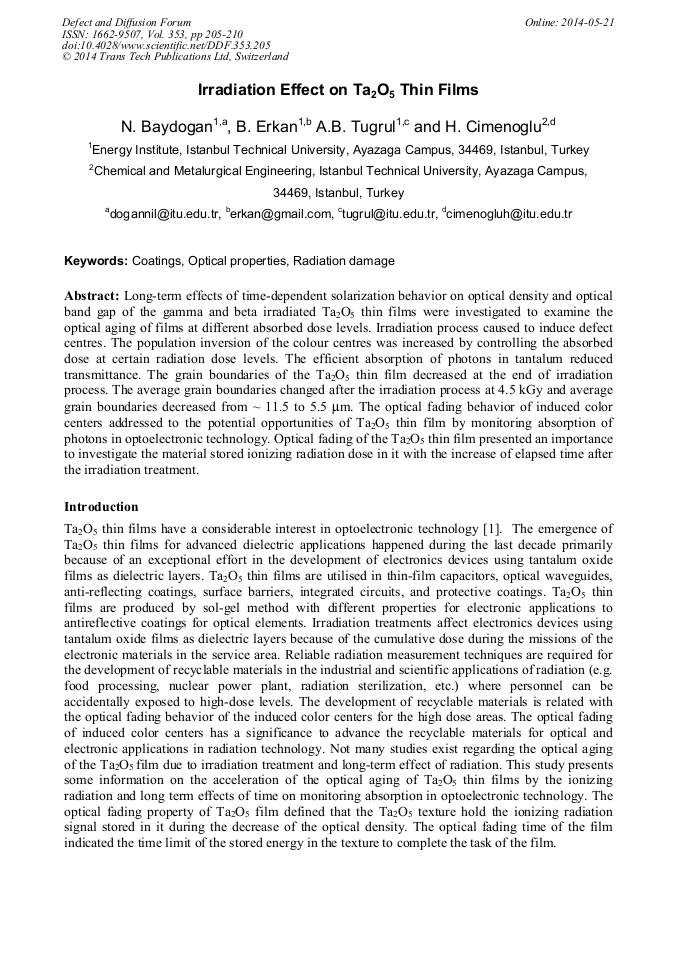 Defect and Diffusion Forum
ISSN: 1662-9507, Vol. 353, pp 205-210
doi:10.4028/www.scientific.net/DDF.353.205
© 2014 Trans Tech Publications Ltd, Switzerland

Online: 2014-05-21

Irradiation Effect on $Ta_2O_5$ Thin Films

N. Baydogan$^{1,a}$, B. Erkan$^{1,b}$ A.B. Tugrul$^{1,c}$ and H. Cimenoglu$^{2,d}$

$^1$Energy Institute, Istanbul Technical University, Ayazaga Campus, 34469, Istanbul, Turkey

$^2$Chemical and Metalurgical Engineering, Istanbul Technical University, Ayazaga Campus, 34469, Istanbul, Turkey

$^a$dogannil@itu.edu.tr, $^b$erkan@gmail.com, $^c$tugrul@itu.edu.tr, $^d$cimenogluh@itu.edu.tr

Keywords: Coatings, Optical properties, Radiation damage

Abstract: Long-term effects of time-dependent solarization behavior on optical density and optical band gap of the gamma and beta irradiated $Ta_2O_5$ thin films were investigated to examine the optical aging of films at different absorbed dose levels. Irradiation process caused to induce defect centres. The population inversion of the colour centres was increased by controlling the absorbed dose at certain radiation dose levels. The efficient absorption of photons in tantalum reduced transmittance. The grain boundaries of the $Ta_2O_5$ thin film decreased at the end of irradiation process. The average grain boundaries changed after the irradiation process at 4.5 kGy and average grain boundaries decreased from ~ 11.5 to 5.5 μm. The optical fading behavior of induced color centers addressed to the potential opportunities of $Ta_2O_5$ thin film by monitoring absorption of photons in optoelectronic technology. Optical fading of the $Ta_2O_5$ thin film presented an importance to investigate the material stored ionizing radiation dose in it with the increase of elapsed time after the irradiation treatment.

Introduction

$Ta_2O_5$ thin films have a considerable interest in optoelectronic technology [1]. The emergence of $Ta_2O_5$ thin films for advanced dielectric applications happened during the last decade primarily because of an exceptional effort in the development of electronics devices using tantalum oxide films as dielectric layers. $Ta_2O_5$ thin films are utilised in thin-film capacitors, optical waveguides, anti-reflecting coatings, surface barriers, integrated circuits, and protective coatings. $Ta_2O_5$ thin films are produced by sol-gel method with different properties for electronic applications to antireflective coatings for optical elements. Irradiation treatments affect electronics devices using tantalum oxide films as dielectric layers because of the cumulative dose during the missions of the electronic materials in the service area. Reliable radiation measurement techniques are required for the development of recyclable materials in the industrial and scientific applications of radiation (e.g. food processing, nuclear power plant, radiation sterilization, etc.) where personnel can be accidentally exposed to high-dose levels. The development of recyclable materials is related with the optical fading behavior of the induced color centers for the high dose areas. The optical fading of induced color centers has a significance to advance the recyclable materials for optical and electronic applications in radiation technology. Not many studies exist regarding the optical aging of the $Ta_2O_5$ film due to irradiation treatment and long-term effect of radiation. This study presents some information on the acceleration of the optical aging of $Ta_2O_5$ thin films by the ionizing radiation and long term effects of time on monitoring absorption in optoelectronic technology. The optical fading property of $Ta_2O_5$ film defined that the $Ta_2O_5$ texture hold the ionizing radiation signal stored in it during the decrease of the optical density. The optical fading time of the film indicated the time limit of the stored energy in the texture to complete the task of the film.